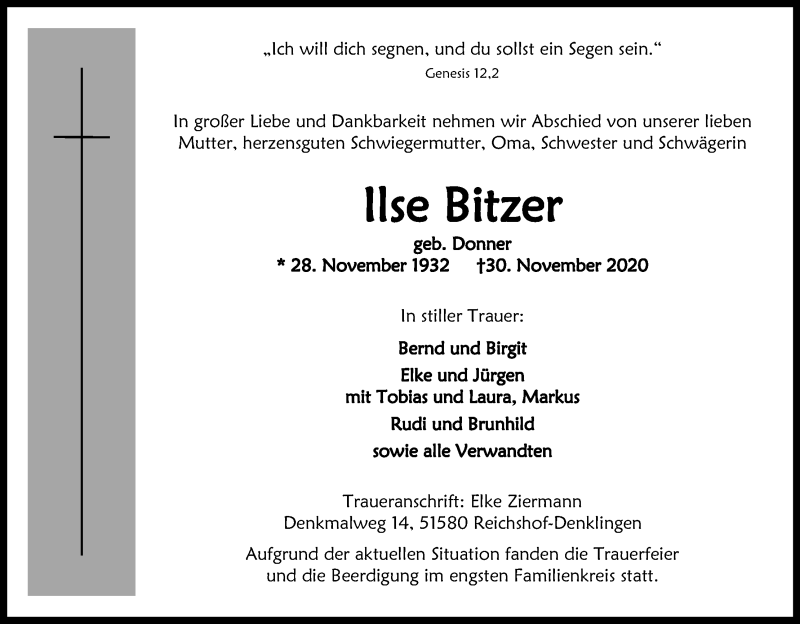 „Ich will dich segnen, und du sollst ein Segen sein.“
Genesis 12,2

In großer Liebe und Dankbarkeit nehmen wir Abschied von unserer lieben Mutter, herzensguten Schwiegermutter, Oma, Schwester und Schwägerin

Ilse Bitzer
geb. Donner
* 28. November 1932 †30. November 2020

In stiller Trauer:

Bernd und Birgit
Elke und Jürgen
mit Tobias und Laura, Markus
Rudi und Brunhild
sowie alle Verwandten

Traueranschrift: Elke Ziermann
Denkmalweg 14, 51580 Reichshof-Denklingen

Aufgrund der aktuellen Situation fanden die Trauerfeier und die Beerdigung im engsten Familienkreis statt.